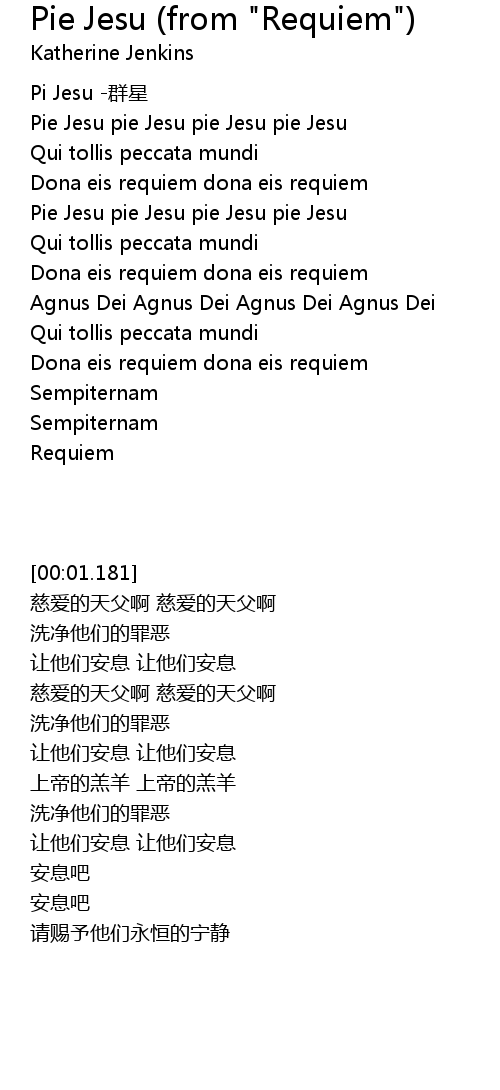 Pie Jesu (from "Requiem")
Katherine Jenkins

Pi Jesu -群星
Pie Jesu pie Jesu pie Jesu pie Jesu
Qui tollis peccata mundi
Dona eis requiem dona eis requiem
Pie Jesu pie Jesu pie Jesu pie Jesu
Qui tollis peccata mundi
Dona eis requiem dona eis requiem
Agnus Dei Agnus Dei Agnus Dei Agnus Dei
Qui tollis peccata mundi
Dona eis requiem dona eis requiem
Sempiternam
Sempiternam
Requiem

[00:01.181]
慈爱的天父啊 慈爱的天父啊
洗净他们的罪恶
让他们安息 让他们安息
慈爱的天父啊 慈爱的天父啊
洗净他们的罪恶
让他们安息 让他们安息
上帝的羔羊 上帝的羔羊
洗净他们的罪恶
让他们安息 让他们安息
安息吧
安息吧
请赐予他们永恒的宁静